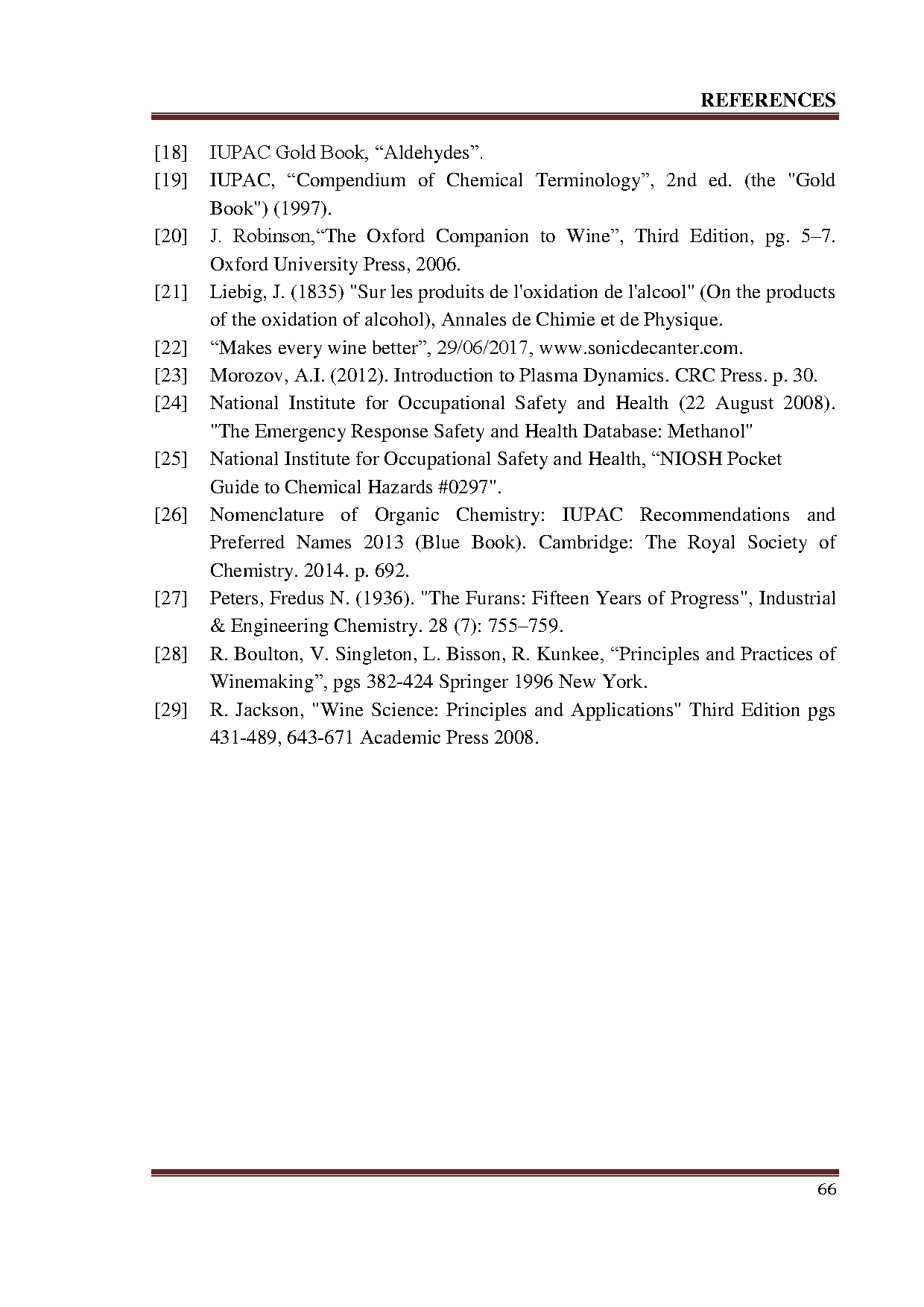 REFERENCES

[18] IUPAC Gold Book, “Aldehydes”.

[19] IUPAC, “Compendium of Chemical Terminology”, 2nd ed. (the "Gold Book") (1997).

[20] J. Robinson,“The Oxford Companion to Wine”, Third Edition, pg. 5–7. Oxford University Press, 2006.

[21] Liebig, J. (1835) "Sur les produits de l'oxidation de l'alcool" (On the products of the oxidation of alcohol), Annales de Chimie et de Physique.

[22] “Makes every wine better”, 29/06/2017, www.sonicdecanter.com.

[23] Morozov, A.I. (2012). Introduction to Plasma Dynamics. CRC Press. p. 30.

[24] National Institute for Occupational Safety and Health (22 August 2008). "The Emergency Response Safety and Health Database: Methanol"

[25] National Institute for Occupational Safety and Health, “NIOSH Pocket Guide to Chemical Hazards #0297".

[26] Nomenclature of Organic Chemistry: IUPAC Recommendations and Preferred Names 2013 (Blue Book). Cambridge: The Royal Society of Chemistry. 2014. p. 692.

[27] Peters, Fredus N. (1936). "The Furans: Fifteen Years of Progress", Industrial & Engineering Chemistry. 28 (7): 755–759.

[28] R. Boulton, V. Singleton, L. Bisson, R. Kunkee, “Principles and Practices of Winemaking”, pgs 382-424 Springer 1996 New York.

[29] R. Jackson, "Wine Science: Principles and Applications" Third Edition pgs 431-489, 643-671 Academic Press 2008.

66